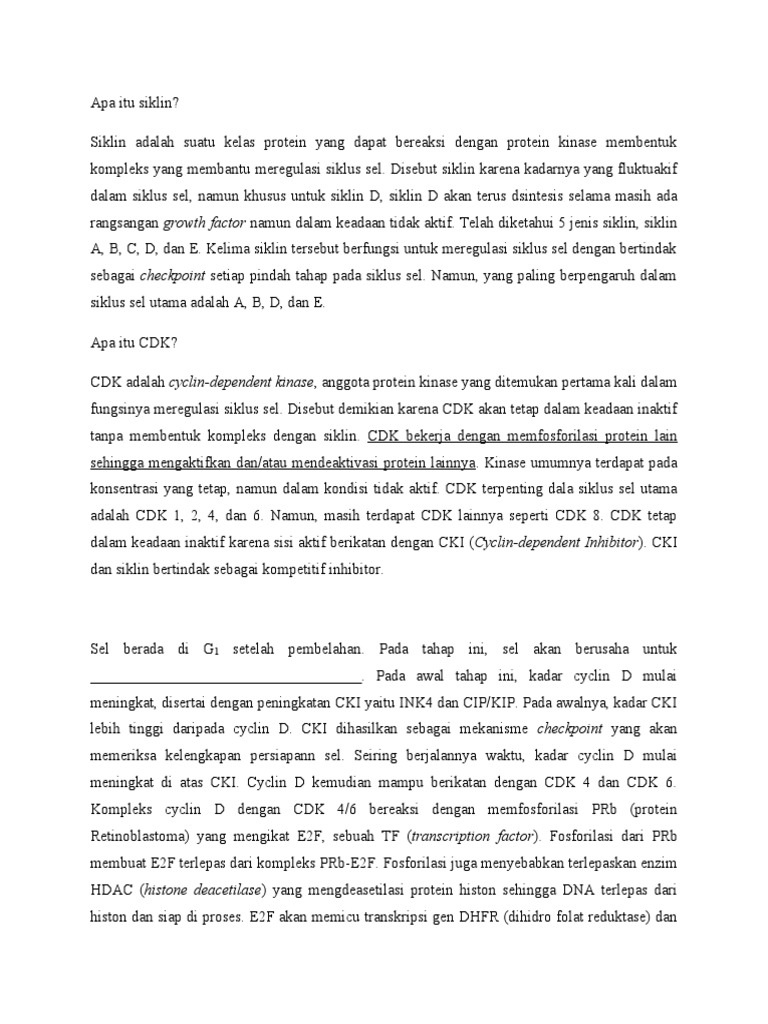 Apa itu siklin?

Siklin adalah suatu kelas protein yang dapat bereaksi dengan protein kinase membentuk kompleks yang membantu meregulasi siklus sel. Disebut siklin karena kadarnya yang fluktuakif dalam siklus sel, namun khusus untuk siklin D, siklin D akan terus dsintesis selama masih ada rangsangan growth factor namun dalam keadaan tidak aktif. Telah diketahui 5 jenis siklin, siklin A, B, C, D, dan E. Kelima siklin tersebut berfungsi untuk meregulasi siklus sel dengan bertindak sebagai checkpoint setiap pindah tahap pada siklus sel. Namun, yang paling berpengaruh dalam siklus sel utama adalah A, B, D, dan E.

Apa itu CDK?

CDK adalah cyclin-dependent kinase, anggota protein kinase yang ditemukan pertama kali dalam fungsinya meregulasi siklus sel. Disebut demikian karena CDK akan tetap dalam keadaan inaktif tanpa membentuk kompleks dengan siklin. CDK bekerja dengan memfosforilasi protein lain sehingga mengaktifkan dan/atau mendeaktivasi protein lainnya. Kinase umumnya terdapat pada konsentrasi yang tetap, namun dalam kondisi tidak aktif. CDK terpenting dala siklus sel utama adalah CDK 1, 2, 4, dan 6. Namun, masih terdapat CDK lainnya seperti CDK 8. CDK tetap dalam keadaan inaktif karena sisi aktif berikatan dengan CKI (Cyclin-dependent Inhibitor). CKI dan siklin bertindak sebagai kompetitif inhibitor.

Sel berada di $G_1$ setelah pembelahan. Pada tahap ini, sel akan berusaha untuk ________________________________________. Pada awal tahap ini, kadar cyclin D mulai meningkat, disertai dengan peningkatan CKI yaitu INK4 dan CIP/KIP. Pada awalnya, kadar CKI lebih tinggi daripada cyclin D. CKI dihasilkan sebagai mekanisme checkpoint yang akan memeriksa kelengkapan persiapann sel. Seiring berjalannya waktu, kadar cyclin D mulai meningkat di atas CKI. Cyclin D kemudian mampu berikatan dengan CDK 4 dan CDK 6. Kompleks cyclin D dengan CDK 4/6 bereaksi dengan memfosforilasi PRb (protein Retinoblastoma) yang mengikat E2F, sebuah TF (transcription factor). Fosforilasi dari PRb membuat E2F terlepas dari kompleks PRb-E2F. Fosforilasi juga menyebabkan terlepaskan enzim HDAC (histone deacetilase) yang mengdeasetilasi protein histon sehingga DNA terlepas dari histon dan siap di proses. E2F akan memicu transkripsi gen DHFR (dihidro folat reduktase) dan